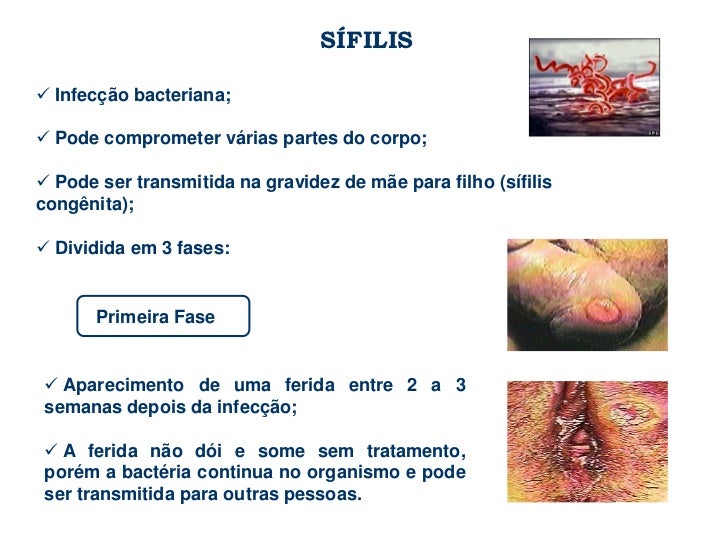 SÍFILIS

✓ Infecção bacteriana;

✓ Pode comprometer várias partes do corpo;

✓ Pode ser transmitida na gravidez de mãe para filho (sífilis congênita);

✓ Dividida em 3 fases:

Primeira Fase

✓ Aparecimento de uma ferida entre 2 a 3 semanas depois da infecção;

✓ A ferida não dói e some sem tratamento, porém a bactéria continua no organismo e pode ser transmitida para outras pessoas.